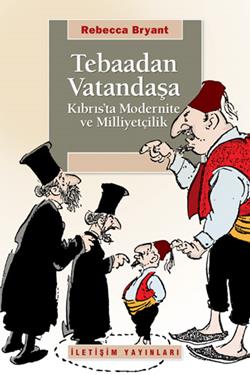 Rebecca Bryant

Tebaadan Vatandaşa
Kıbrıs'ta Modernite ve Milliyetçilik

İLETİŞİM YAYINLARI